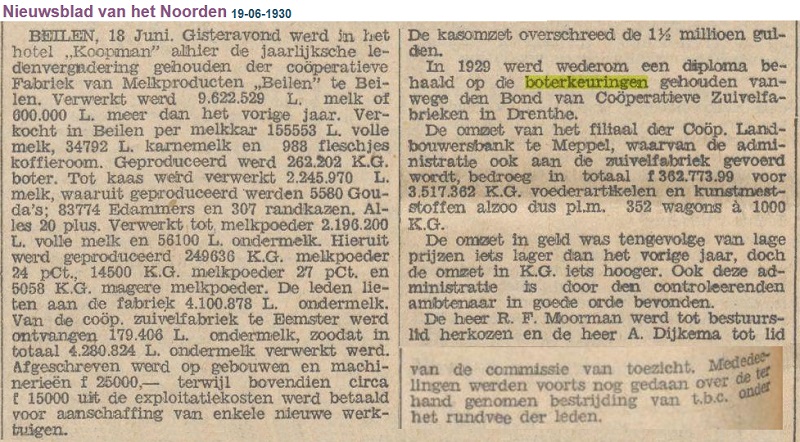 Nieuwsblad van het Noorden 19-06-1930

BEILEN, 18 Juni. Gisteravond werd in het hotel „Koopman" alhier de jaarlijksche ledenvergadering gehouden der coöperatieve Fabriek van Melkproducten „Beilen" te Beilen. Verwerkt werd 9.622.529 L. melk of 600.000 L. meer dan het vorige jaar. Verkocht in Beilen per melkkar 155553 L. volle melk, 34792 L. karnemelk en 988 fleschjes koffieroom. Geproduceerd werd 262.202 K.G. boter. Tot kaas werd verwerkt 2.245.970 L. melk, waaruit geproduceerd werden 5580 Gouda's; 83774 Edammers en 307 randkazen. Alles 20 plus. Verwerkt tot melkpoeder 2.196.200 L. volle melk en 56100 L. ondermelk. Hieruit werd geproduceerd 249636 K.G. melkpoeder 24 pCt., 14500 K.G. melkpoeder 27 pCt. en 5058 K.G. magere melkpoeder. De leden lieten aan de fabriek 4.100.878 L. ondermelk. Van de coöp. zuivelfabriek te Eemster werd ontvangen 179.406 L. ondermelk, zoodat in totaal 4.280.824 L. ondermelk verwerkt werd. Afgeschreven werd op gebouwen en machinerieën f 25000,— terwijl bovendien circa f 15000 uit de exploitatiekosten werd betaald voor aanschaffing van enkele nieuwe werktuigen.

De kasomzet overschreed de 1½ millioen gulden.

In 1929 werd wederom een diploma behaald op de boterkeuringen gehouden vanwege den Bond van Coöperatieve Zuivelfabrieken in Drenthe.

De omzet van het filiaal der Coöp. Landbouwersbank te Meppel, waarvan de administratie ook aan de zuivelfabriek gevoerd wordt, bedroeg in totaal f 362.773.99 voor 3.517.362 K.G. voederartikelen en kunstmeststoffen alzoo dus pl.m. 352 wagons à 1000 K.G.

De omzet in geld was tengevolge van lage prijzen iets lager dan het vorige jaar, doch de omzet in K.G. iets hooger. Ook deze administratie is door den controleerenden ambtenaar in goede orde bevonden.

De heer R. F. Moorman werd tot bestuurslid herkozen en de heer A. Dijkema tot lid van de commissie van toezicht. Mededeelingen werden voorts nog gedaan over de ter hand genomen bestrijding van t.b.c. onder het rundvee der leden.